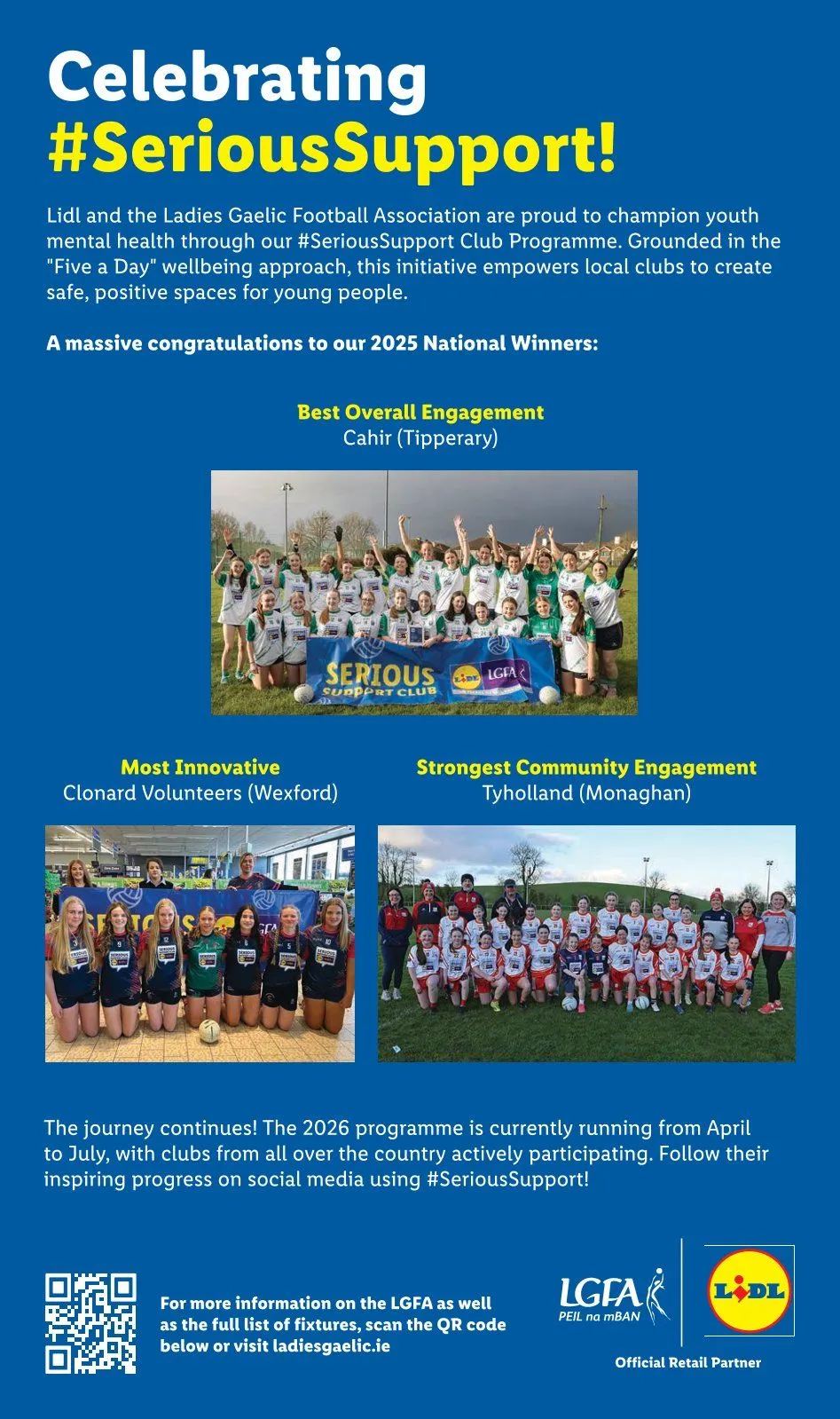 Celebrating #SeriousSupport!

Lidl and the Ladies Gaelic Football Association are proud to champion youth mental health through our #SeriousSupport Club Programme. Grounded in the "Five a Day" wellbeing approach, this initiative empowers local clubs to create safe, positive spaces for young people.

A massive congratulations to our 2025 National Winners:

Best Overall Engagement
Cahir (Tipperary)

SERIOUS
SUPPORT CLUB
LIDL
LGFA

Most Innovative
Clonard Volunteers (Wexford)

Strongest Community Engagement
Tyholland (Monaghan)

The journey continues! The 2026 programme is currently running from April to July, with clubs from all over the country actively participating. Follow their inspiring progress on social media using #SeriousSupport!

For more information on the LGFA as well as the full list of fixtures, scan the QR code below or visit ladiesgaelic.ie

LGFA
PEIL na mBAN

LIDL

Official Retail Partner